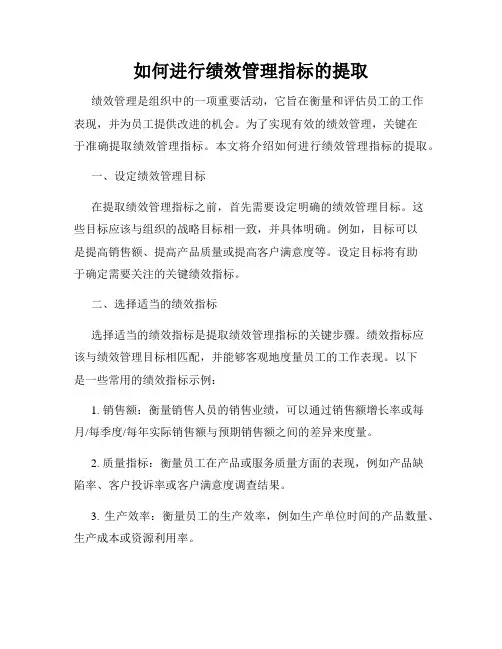 如何进行绩效管理指标的提取

绩效管理是组织中的一项重要活动，它旨在衡量和评估员工的工作表现，并为员工提供改进的机会。为了实现有效的绩效管理，关键在于准确提取绩效管理指标。本文将介绍如何进行绩效管理指标的提取。

一、设定绩效管理目标

在提取绩效管理指标之前，首先需要设定明确的绩效管理目标。这些目标应该与组织的战略目标相一致，并具体明确。例如，目标可以是提高销售额、提高产品质量或提高客户满意度等。设定目标将有助于确定需要关注的关键绩效指标。

二、选择适当的绩效指标

选择适当的绩效指标是提取绩效管理指标的关键步骤。绩效指标应该与绩效管理目标相匹配，并能够客观地度量员工的工作表现。以下是一些常用的绩效指标示例：

1. 销售额：衡量销售人员的销售业绩，可以通过销售额增长率或每月/每季度/每年实际销售额与预期销售额之间的差异来度量。

2. 质量指标：衡量员工在产品或服务质量方面的表现，例如产品缺陷率、客户投诉率或客户满意度调查结果。

3. 生产效率：衡量员工的生产效率，例如生产单位时间的产品数量、生产成本或资源利用率。